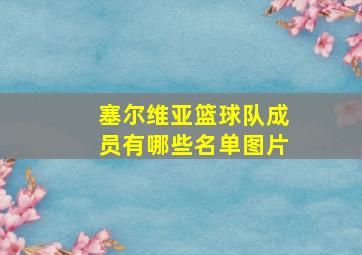 塞尔维亚篮球队成员有哪些名单图片